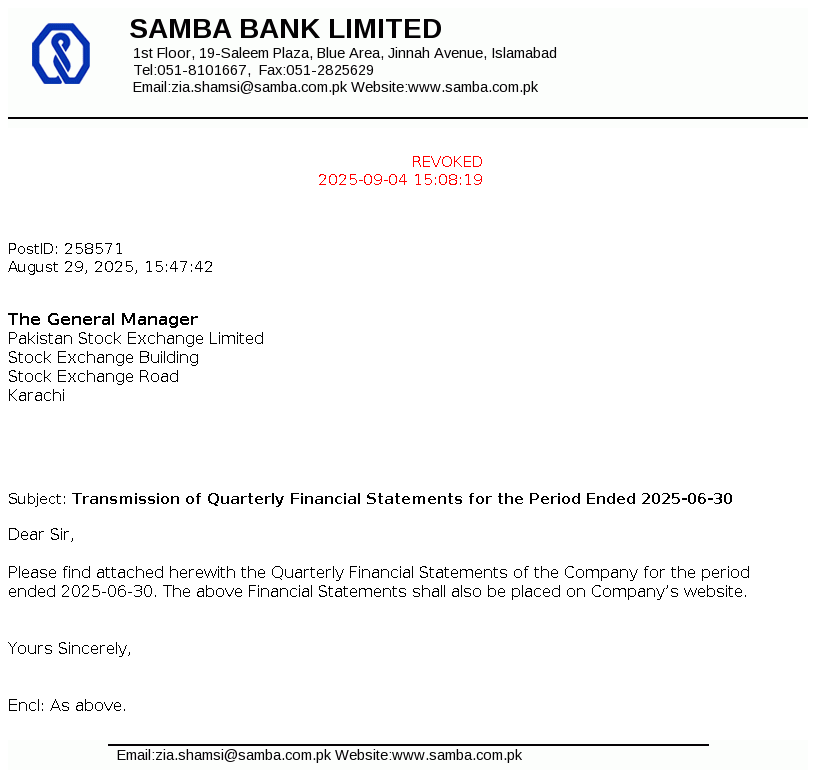 SAMBA BANK LIMITED
1st Floor, 19-Saleem Plaza, Blue Area, Jinnah Avenue, Islamabad
Tel:051-8101667, Fax:051-2825629
Email:zia.shamsi@samba.com.pk Website:www.samba.com.pk

REVOKED
2025-09-04 15:08:19

PostID: 258571
August 29, 2025, 15:47:42

The General Manager
Pakistan Stock Exchange Limited
Stock Exchange Building
Stock Exchange Road
Karachi

Subject: Transmission of Quarterly Financial Statements for the Period Ended 2025-06-30

Dear Sir,

Please find attached herewith the Quarterly Financial Statements of the Company for the period ended 2025-06-30. The above Financial Statements shall also be placed on Company's website.

Yours Sincerely,

Encl: As above.

Email:zia.shamsi@samba.com.pk Website:www.samba.com.pk